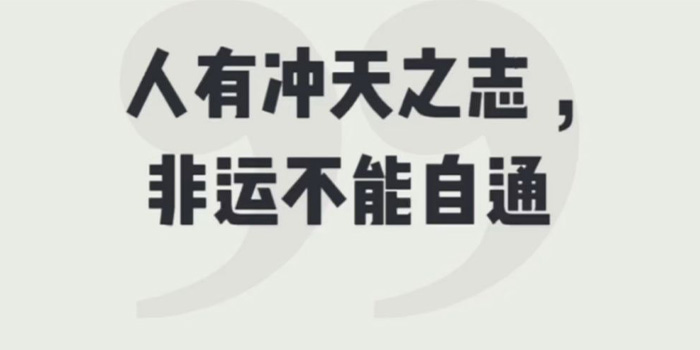 人有冲天之志，
非运不能自通